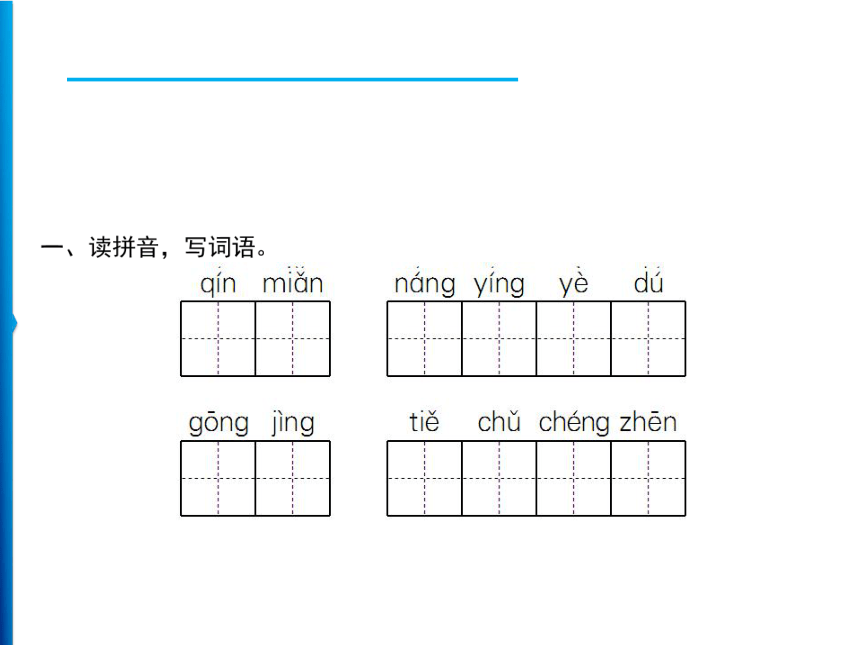 一、读拼音，写词语。

qín miǎn　　náng yíng yè dú

gōng jìng　　tiě chǔ chéng zhēn